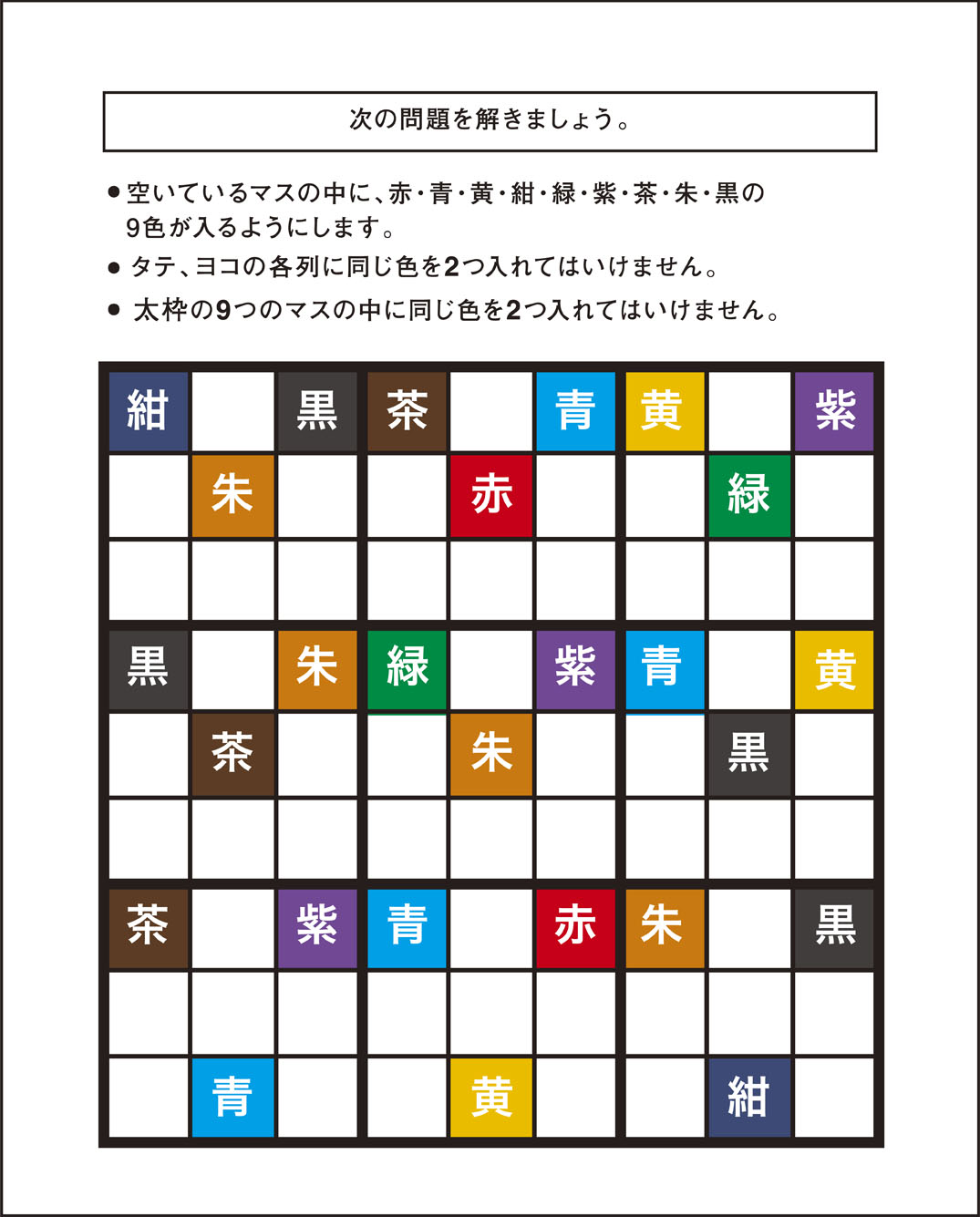 次の問題を解きましょう。

• 空いているマスの中に、赤・青・黄・紺・緑・紫・茶・朱・黒の9色が入るようにします。

• タテ、ヨコの各列に同じ色を2つ入れてはいけません。

• 太枠の9つのマスの中に同じ色を2つ入れてはいけません。

| 紺 |  | 黒 | 茶 |  | 青 | 黄 |  | 紫 |
|---|---|---|---|---|---|---|---|---|
|  | 朱 |  |  | 赤 |  |  | 緑 |  |
|  |  |  |  |  |  |  |  |  |
| 黒 |  | 朱 | 緑 |  | 紫 | 青 |  | 黄 |
|  | 茶 |  |  | 朱 |  |  | 黒 |  |
|  |  |  |  |  |  |  |  |  |
| 茶 |  | 紫 | 青 |  | 赤 | 朱 |  | 黒 |
|  |  |  |  |  |  |  |  |  |
|  | 青 |  |  | 黄 |  |  | 紺 |  |